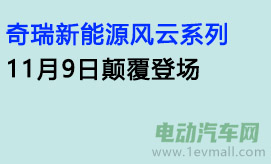 奇瑞新能源风云系列
11月9日颠覆登场

电动汽车网
www.1evmall.com